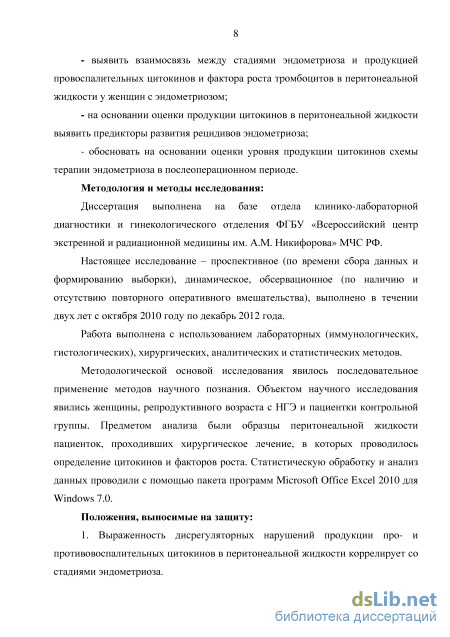 8

- выявить взаимосвязь между стадиями эндометриоза и продукцией провоспалительных цитокинов и фактора роста тромбоцитов в перитонеальной жидкости у женщин с эндометриозом;

- на основании оценки продукции цитокинов в перитонеальной жидкости выявить предикторы развития рецидивов эндометриоза;

- обосновать на основании оценки уровня продукции цитокинов схемы терапии эндометриоза в послеоперационном периоде.

Методология и методы исследования:

Диссертация выполнена на базе отдела клинико-лабораторной диагностики и гинекологического отделения ФГБУ «Всероссийский центр экстренной и радиационной медицины им. А.М. Никифорова» МЧС РФ.

Настоящее исследование – проспективное (по времени сбора данных и формированию выборки), динамическое, обсервационное (по наличию и отсутствию повторного оперативного вмешательства), выполнено в течении двух лет с октября 2010 году по декабрь 2012 года.

Работа выполнена с использованием лабораторных (иммунологических, гистологических), хирургических, аналитических и статистических методов.

Методологической основой исследования явилось последовательное применение методов научного познания. Объектом научного исследования явились женщины, репродуктивного возраста с НГЭ и пациентки контрольной группы. Предметом анализа были образцы перитонеальной жидкости пациенток, проходивших хирургическое лечение, в которых проводилось определение цитокинов и факторов роста. Статистическую обработку и анализ данных проводили с помощью пакета программ Microsoft Office Excel 2010 для Windows 7.0.

Положения, выносимые на защиту:

1. Выраженность дисрегуляторных нарушений продукции про- и противовоспалительных цитокинов в перитонеальной жидкости коррелирует со стадиями эндометриоза.

dsLib.net
библиотека диссертаций